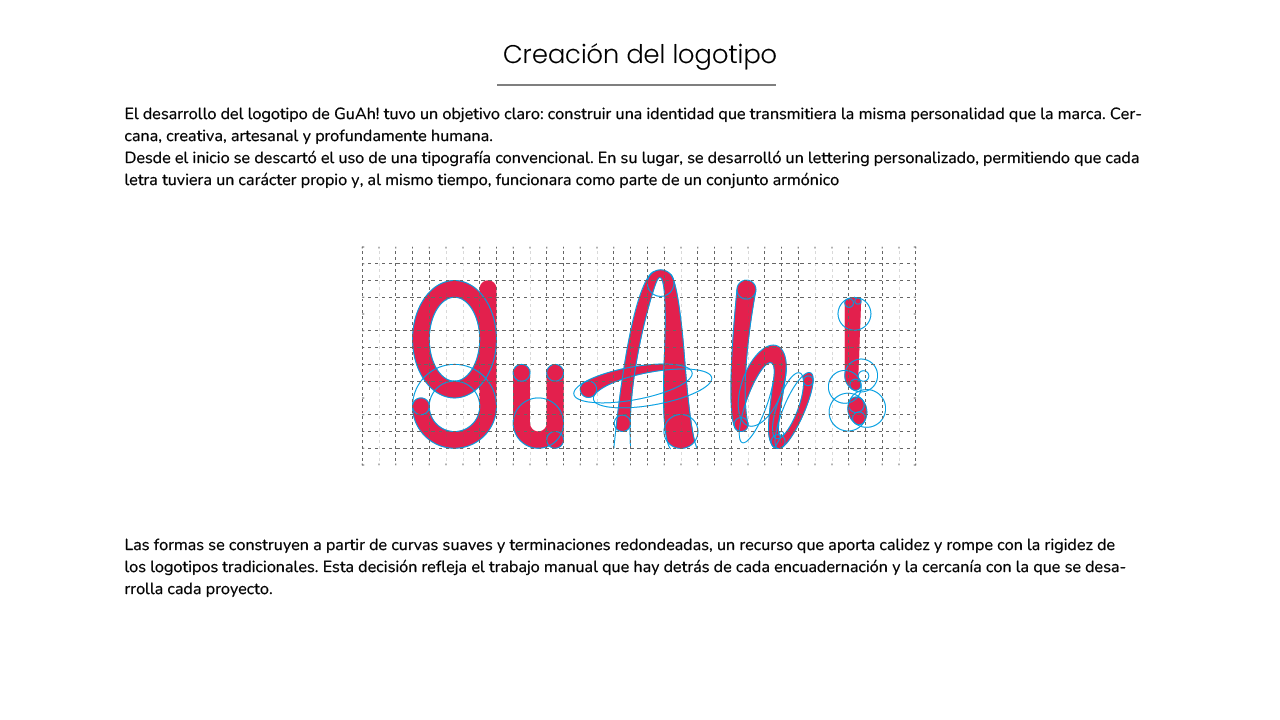 Creación del logotipo

El desarrollo del logotipo de GuAh! tuvo un objetivo claro: construir una identidad que transmitiera la misma personalidad que la marca. Cercana, creativa, artesanal y profundamente humana.
Desde el inicio se descartó el uso de una tipografía convencional. En su lugar, se desarrolló un lettering personalizado, permitiendo que cada letra tuviera un carácter propio y, al mismo tiempo, funcionara como parte de un conjunto armónico

GuAh!

Las formas se construyen a partir de curvas suaves y terminaciones redondeadas, un recurso que aporta calidez y rompe con la rigidez de los logotipos tradicionales. Esta decisión refleja el trabajo manual que hay detrás de cada encuadernación y la cercanía con la que se desarrolla cada proyecto.